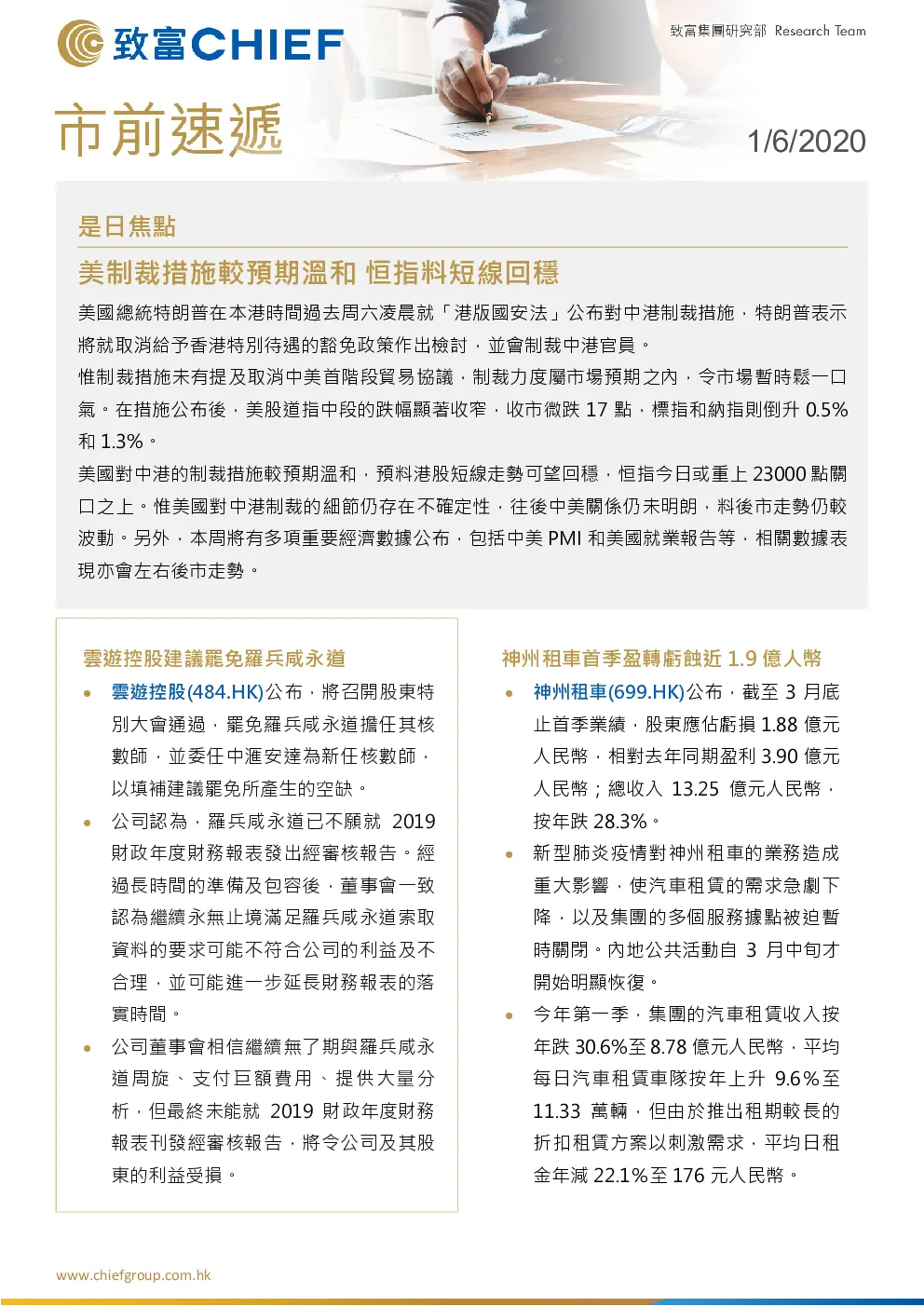 致富CHIEF

致富集團研究部 Research Team

市前速遞

1/6/2020

是日焦點

美制裁措施較預期溫和 恒指料短線回穩

美國總統特朗普在本港時間過去周六凌晨就「港版國安法」公布對中港制裁措施，特朗普表示將就取消給予香港特別待遇的豁免政策作出檢討，並會制裁中港官員。

惟制裁措施未有提及取消中美首階段貿易協議，制裁力度屬市場預期之內，令市場暫時鬆一口氣。在措施公布後，美股道指中段的跌幅顯著收窄，收市微跌17點，標指和納指則倒升0.5%和1.3%。

美國對中港的制裁措施較預期溫和，預料港股短線走勢可望回穩，恒指今日或重上23000點關口之上。惟美國對中港制裁的細節仍存在不確定性，往後中美關係仍未明朗，料後市走勢仍較波動。另外，本周將有多項重要經濟數據公布，包括中美PMI和美國就業報告等，相關數據表現亦會左右後市走勢。

雲遊控股建議罷免羅兵咸永道

• 雲遊控股(484.HK)公布，將召開股東特別大會通過，罷免羅兵咸永道擔任其核數師，並委任中滙安達為新任核數師，以填補建議罷免所產生的空缺。

• 公司認為，羅兵咸永道已不願就2019財政年度財務報表發出經審核報告。經過長時間的準備及包容後，董事會一致認為繼續永無止境滿足羅兵咸永道索取資料的要求可能不符合公司的利益及不合理，並可能進一步延長財務報表的落實時間。

• 公司董事會相信繼續無了期與羅兵咸永道周旋、支付巨額費用、提供大量分析，但最終未能就2019財政年度財務報表刊發經審核報告，將令公司及其股東的利益受損。

神州租車首季盈轉虧蝕近1.9億人幣

• 神州租車(699.HK)公布，截至3月底止首季業績，股東應佔虧損1.88億元人民幣，相對去年同期盈利3.90億元人民幣；總收入13.25億元人民幣，按年跌28.3%。

• 新型肺炎疫情對神州租車的業務造成重大影響，使汽車租賃的需求急劇下降，以及集團的多個服務據點被迫暫時關閉。內地公共活動自3月中旬才開始明顯恢復。

• 今年第一季，集團的汽車租賃收入按年跌30.6%至8.78億元人民幣，平均每日汽車租賃車隊按年上升9.6%至11.33萬輛，但由於推出租期較長的折扣租賃方案以刺激需求，平均日租金年減22.1%至176元人民幣。

www.chiefgroup.com.hk